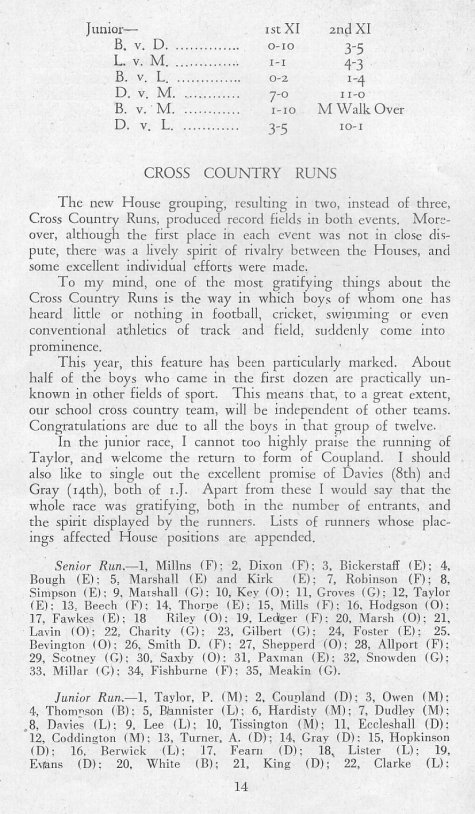 | Junior— | 1st XI | 2nd XI |
|---|---|---|
| B. v. D. ............... | 0-10 | 3-5 |
| L. v. M. ............... | 1-1 | 4-3 |
| B. v. L. ............... | 0-2 | 1-4 |
| D. v. M. ............... | 7-0 | 11-0 |
| B. v. M. ............... | 1-10 | M Walk Over |
| D. v. L. ............... | 3-5 | 10-1 |

CROSS COUNTRY RUNS

The new House grouping, resulting in two, instead of three, Cross Country Runs, produced record fields in both events. Moreover, although the first place in each event was not in close dispute, there was a lively spirit of rivalry between the Houses, and some excellent individual efforts were made.

To my mind, one of the most gratifying things about the Cross Country Runs is the way in which boys of whom one has heard little or nothing in football, cricket, swimming or even conventional athletics of track and field, suddenly come into prominence.

This year, this feature has been particularly marked. About half of the boys who came in the first dozen are practically unknown in other fields of sport. This means that, to a great extent, our school cross country team, will be independent of other teams. Congratulations are due to all the boys in that group of twelve.

In the junior race, I cannot too highly praise the running of Taylor, and welcome the return to form of Coupland. I should also like to single out the excellent promise of Davies (8th) and Gray (14th), both of 1.J. Apart from these I would say that the whole race was gratifying, both in the number of entrants, and the spirit displayed by the runners. Lists of runners whose placings affected House positions are appended.

Senior Run.—1, Millns (F); 2, Dixon (F); 3, Bickerstaff (E); 4, Bough (E); 5, Marshall (E) and Kirk (E); 7, Robinson (F); 8, Simpson (E); 9, Marshall (G); 10, Key (O); 11, Groves (G); 12, Taylor (E); 13, Beech (F); 14, Thorpe (E); 15, Mills (F); 16, Hodgson (O); 17, Fawkes (E); 18 Riley (O); 19, Ledger (F); 20, Marsh (O); 21, Lavin (O); 22, Charity (G); 23, Gilbert (G); 24, Foster (E); 25, Bevington (O); 26, Smith D. (F); 27, Shepperd (O); 28, Allport (F); 29, Scotney (G); 30, Saxby (O); 31, Paxman (E); 32, Snowden (G); 33, Millar (G); 34, Fishburne (F); 35, Meakin (G).

Junior Run.—1, Taylor, P. (M); 2, Coupland (D); 3, Owen (M); 4, Thompson (B); 5, Bannister (L); 6, Hardisty (M); 7, Dudley (M); 8, Davies (L); 9, Lee (L); 10, Tissington (M); 11, Eccleshall (D); 12, Coddington (M); 13, Turner, A. (D); 14, Gray (D); 15, Hopkinson (D); 16, Berwick (L); 17, Fearn (D); 18, Lister (L); 19, Evans (D); 20, White (B); 21, King (D); 22, Clarke (L);

14